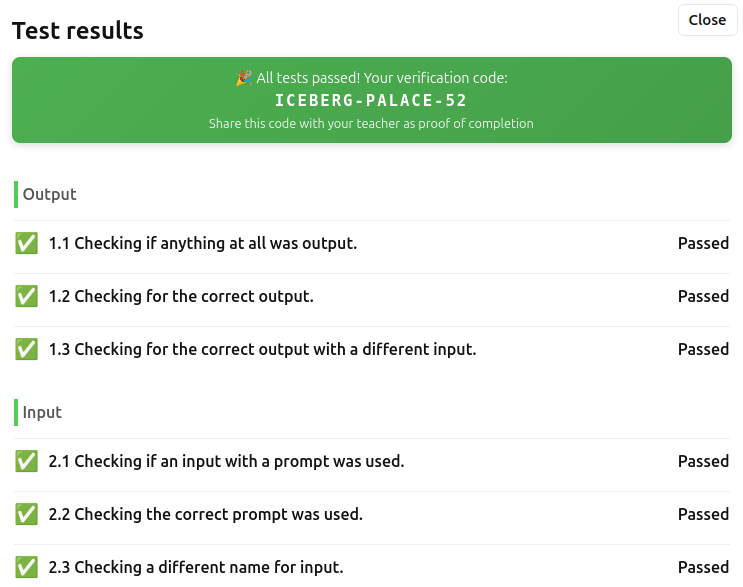 Test results

Close

🎉 All tests passed! Your verification code:

ICEBERG-PALACE-52

Share this code with your teacher as proof of completion

Output

✅ 1.1 Checking if anything at all was output. Passed

✅ 1.2 Checking for the correct output. Passed

✅ 1.3 Checking for the correct output with a different input. Passed

Input

✅ 2.1 Checking if an input with a prompt was used. Passed

✅ 2.2 Checking the correct prompt was used. Passed

✅ 2.3 Checking a different name for input. Passed